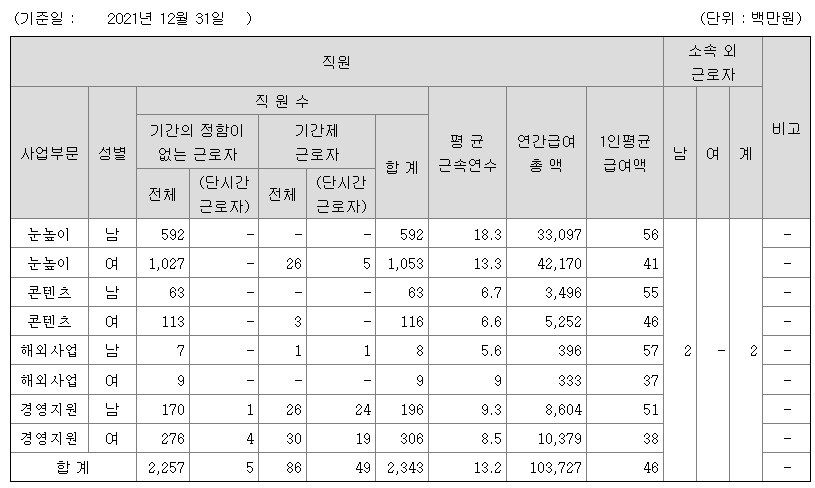 (기준일 : 2021년 12월 31일 ) (단위 : 백만원)

| 직원 | | | | | | | | | | 소속 외 근로자 | | | 비고 |
|---|---|---|---|---|---|---|---|---|---|---|---|---|---|
| 사업부문 | 성별 | 직 원 수 | | | | | 평 균 근속연수 | 연간급여 총 액 | 1인평균 급여액 | 남 | 여 | 계 | |
| | | 기간의 정함이 없는 근로자 | | 기간제 근로자 | | 합 계 | | | | | | | |
| | | 전체 | (단시간 근로자) | 전체 | (단시간 근로자) | | | | | | | | |
| 눈높이 | 남 | 592 | - | - | - | 592 | 18.3 | 33,097 | 56 | 2 | - | 2 | - |
| 눈높이 | 여 | 1,027 | - | 26 | 5 | 1,053 | 13.3 | 42,170 | 41 | | | | - |
| 콘텐츠 | 남 | 63 | - | - | - | 63 | 6.7 | 3,496 | 55 | | | | - |
| 콘텐츠 | 여 | 113 | - | 3 | - | 116 | 6.6 | 5,252 | 46 | | | | - |
| 해외사업 | 남 | 7 | - | 1 | 1 | 8 | 5.6 | 396 | 57 | | | | - |
| 해외사업 | 여 | 9 | - | - | - | 9 | 9 | 333 | 37 | | | | - |
| 경영지원 | 남 | 170 | 1 | 26 | 24 | 196 | 9.3 | 8,604 | 51 | | | | - |
| 경영지원 | 여 | 276 | 4 | 30 | 19 | 306 | 8.5 | 10,379 | 38 | | | | - |
| 합 계 | | 2,257 | 5 | 86 | 49 | 2,343 | 13.2 | 103,727 | 46 | | | | - |